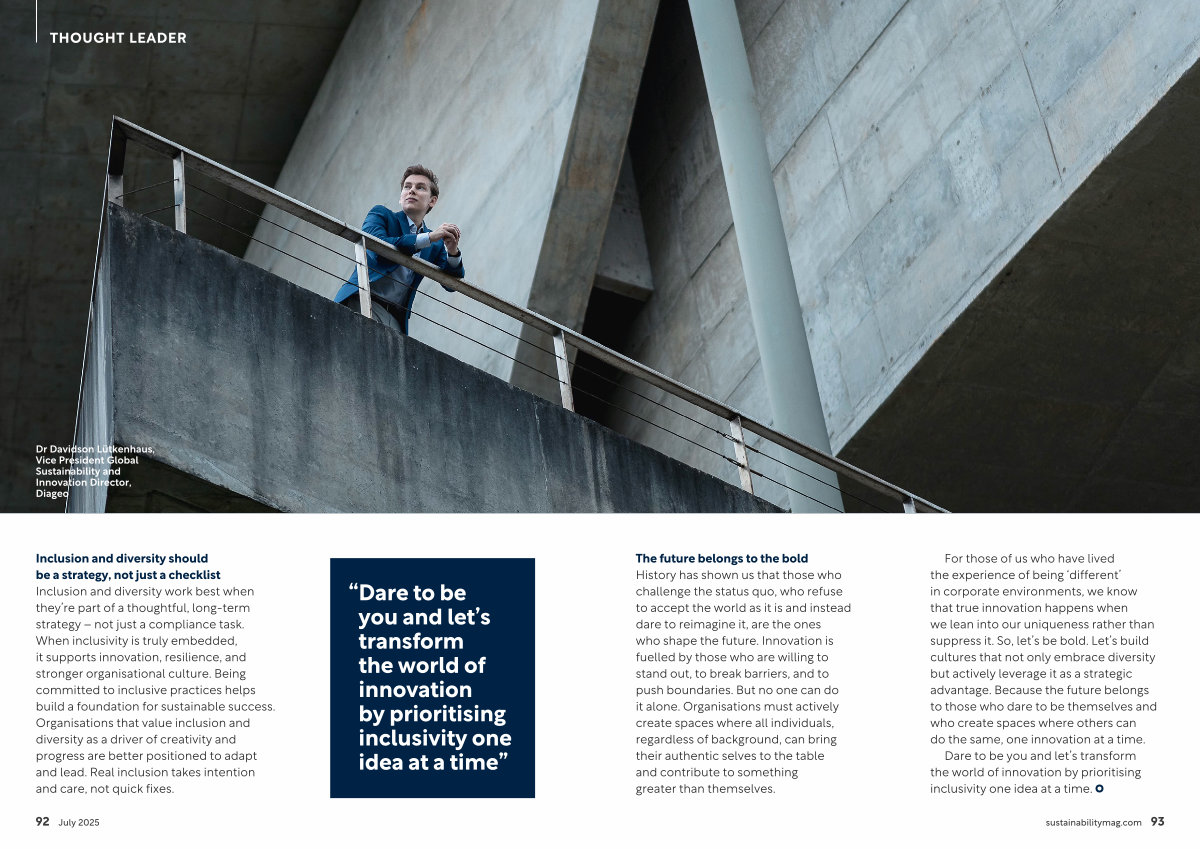 THOUGHT LEADER

Dr Davidson Lütkenhaus, Vice President Global Sustainability and Innovation Director, Diageo

**Inclusion and diversity should be a strategy, not just a checklist**
Inclusion and diversity work best when they're part of a thoughtful, long-term strategy – not just a compliance task. When inclusivity is truly embedded, it supports innovation, resilience, and stronger organisational culture. Being committed to inclusive practices helps build a foundation for sustainable success. Organisations that value inclusion and diversity as a driver of creativity and progress are better positioned to adapt and lead. Real inclusion takes intention and care, not quick fixes.

"Dare to be you and let's transform the world of innovation by prioritising inclusivity one idea at a time"

**The future belongs to the bold**
History has shown us that those who challenge the status quo, who refuse to accept the world as it is and instead dare to reimagine it, are the ones who shape the future. Innovation is fuelled by those who are willing to stand out, to break barriers, and to push boundaries. But no one can do it alone. Organisations must actively create spaces where all individuals, regardless of background, can bring their authentic selves to the table and contribute to something greater than themselves.

For those of us who have lived the experience of being 'different' in corporate environments, we know that true innovation happens when we lean into our uniqueness rather than suppress it. So, let's be bold. Let's build cultures that not only embrace diversity but actively leverage it as a strategic advantage. Because the future belongs to those who dare to be themselves and who create spaces where others can do the same, one innovation at a time.

Dare to be you and let's transform the world of innovation by prioritising inclusivity one idea at a time.

92 July 2025

sustainabilitymag.com 93